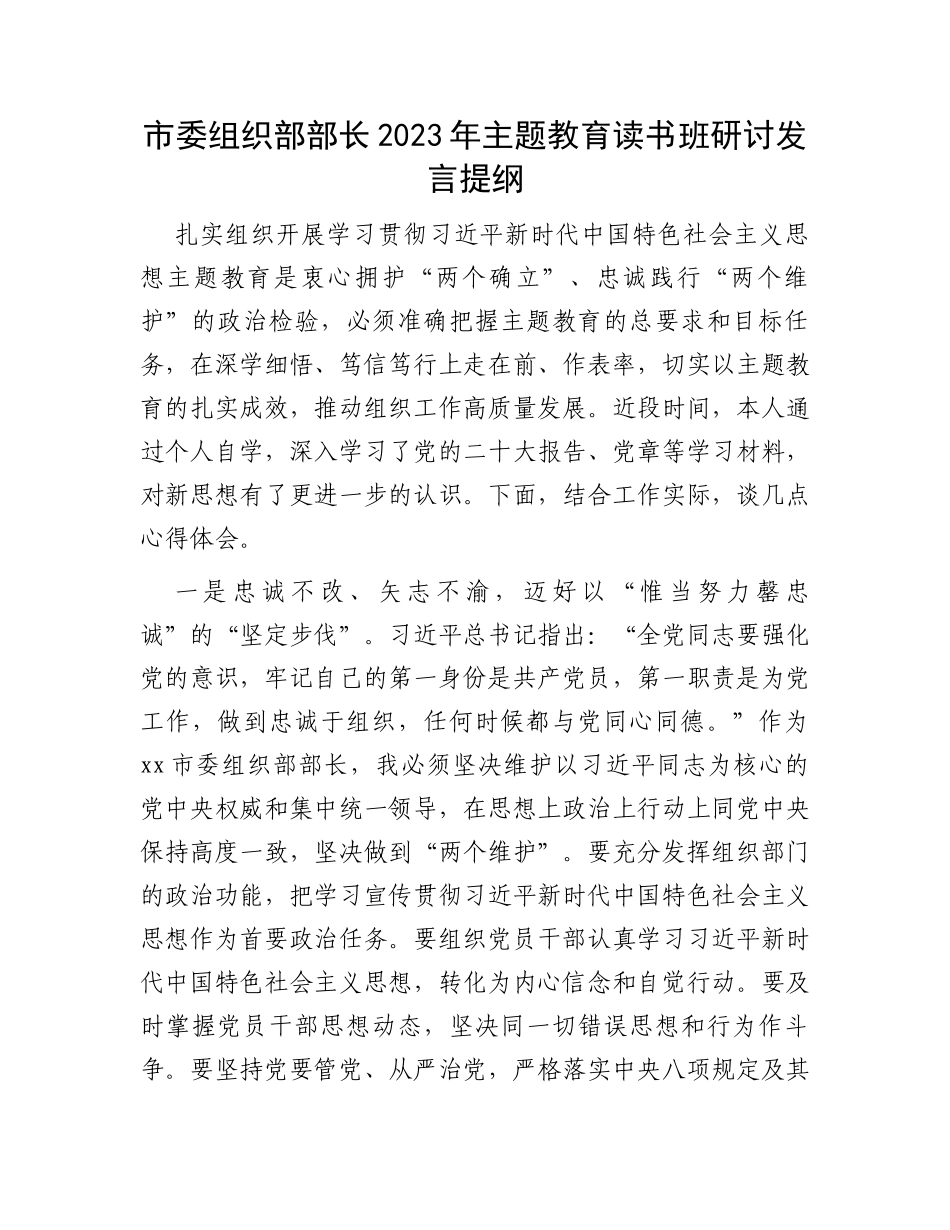 市委组织部部长2023年主题教育读书班研讨发言提纲

扎实组织开展学习贯彻习近平新时代中国特色社会主义思想主题教育是衷心拥护“两个确立”、忠诚践行“两个维护”的政治检验，必须准确把握主题教育的总要求和目标任务，在深学细悟、笃信笃行上走在前、作表率，切实以主题教育的扎实成效，推动组织工作高质量发展。近段时间，本人通过个人自学，深入学习了党的二十大报告、党章等学习材料，对新思想有了更进一步的认识。下面，结合工作实际，谈几点心得体会。

一是忠诚不改、矢志不渝，迈好以“惟当努力罄忠诚”的“坚定步伐”。习近平总书记指出：“全党同志要强化党的意识，牢记自己的第一身份是共产党员，第一职责是为党工作，做到忠诚于组织，任何时候都与党同心同德。”作为xx市委组织部部长，我必须坚决维护以习近平同志为核心的党中央权威和集中统一领导，在思想上政治上行动上同党中央保持高度一致，坚决做到“两个维护”。要充分发挥组织部门的政治功能，把学习宣传贯彻习近平新时代中国特色社会主义思想作为首要政治任务。要组织党员干部认真学习习近平新时代中国特色社会主义思想，转化为内心信念和自觉行动。要及时掌握党员干部思想动态，坚决同一切错误思想和行为作斗争。要坚持党要管党、从严治党，严格落实中央八项规定及其